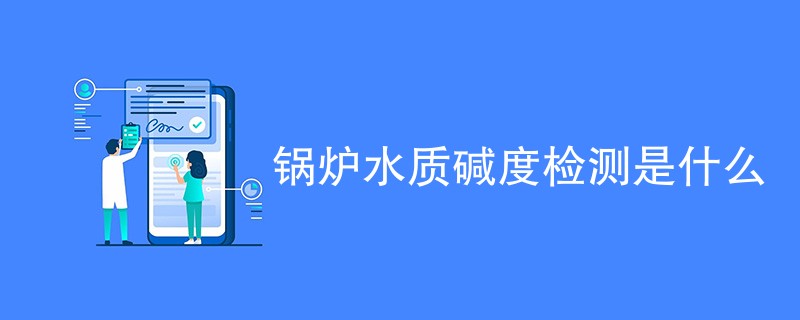 锅炉水质碱度检测是什么